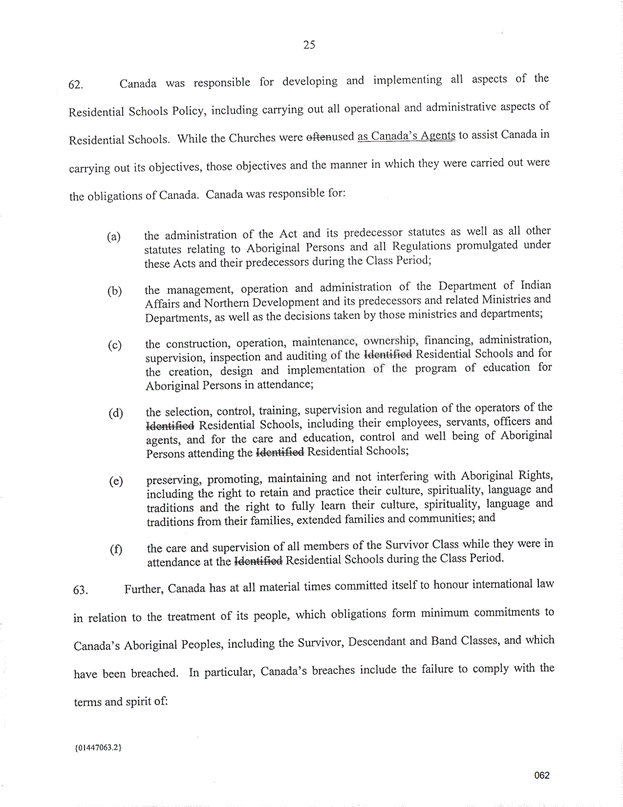 25

62. Canada was responsible for developing and implementing all aspects of the Residential Schools Policy, including carrying out all operational and administrative aspects of Residential Schools. While the Churches were oftenused as Canada's Agents to assist Canada in carrying out its objectives, those objectives and the manner in which they were carried out were the obligations of Canada. Canada was responsible for:

(a) the administration of the Act and its predecessor statutes as well as all other statutes relating to Aboriginal Persons and all Regulations promulgated under these Acts and their predecessors during the Class Period;

(b) the management, operation and administration of the Department of Indian Affairs and Northern Development and its predecessors and related Ministries and Departments, as well as the decisions taken by those ministries and departments;

(c) the construction, operation, maintenance, ownership, financing, administration, supervision, inspection and auditing of the Identified Residential Schools and for the creation, design and implementation of the program of education for Aboriginal Persons in attendance;

(d) the selection, control, training, supervision and regulation of the operators of the Identified Residential Schools, including their employees, servants, officers and agents, and for the care and education, control and well being of Aboriginal Persons attending the Identified Residential Schools;

(e) preserving, promoting, maintaining and not interfering with Aboriginal Rights, including the right to retain and practice their culture, spirituality, language and traditions and the right to fully learn their culture, spirituality, language and traditions from their families, extended families and communities; and

(f) the care and supervision of all members of the Survivor Class while they were in attendance at the Identified Residential Schools during the Class Period.

63. Further, Canada has at all material times committed itself to honour international law in relation to the treatment of its people, which obligations form minimum commitments to Canada's Aboriginal Peoples, including the Survivor, Descendant and Band Classes, and which have been breached. In particular, Canada's breaches include the failure to comply with the terms and spirit of:

{01447063.2}

062